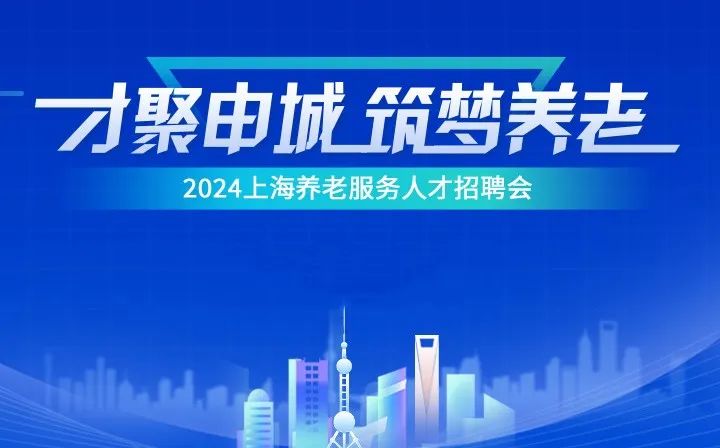 才聚申城 筑梦养老

2024上海养老服务人才招聘会